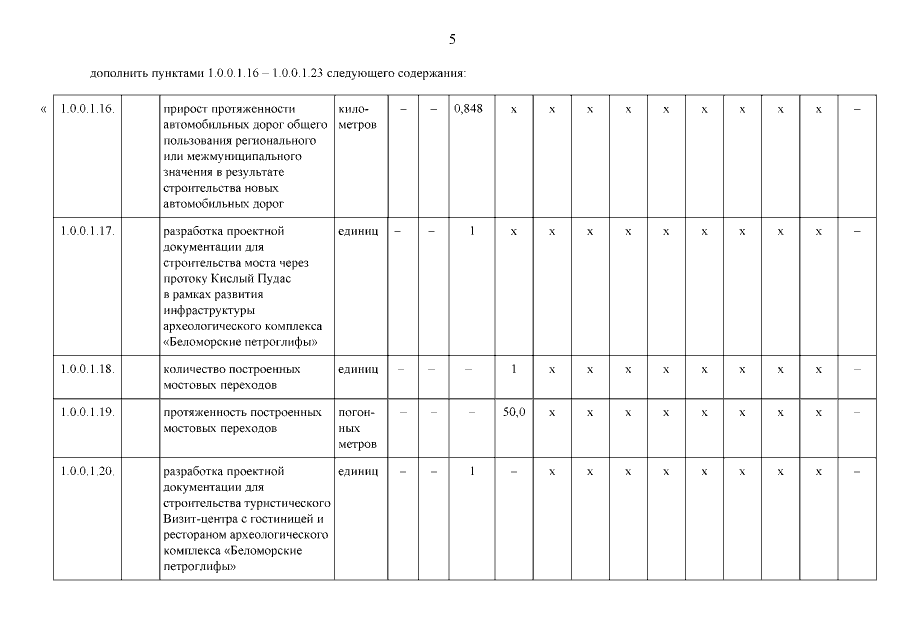 5

дополнить пунктами 1.0.0.1.16 – 1.0.0.1.23 следующего содержания:

«

| 1.0.0.1.16. | | прирост протяженности автомобильных дорог общего пользования регионального или межмуниципального значения в результате строительства новых автомобильных дорог | километров | – | – | 0,848 | х | х | х | х | х | х | х | х | х | – |
|---|---|---|---|---|---|---|---|---|---|---|---|---|---|---|---|---|
| 1.0.0.1.17. | | разработка проектной документации для строительства моста через протоку Кислый Пудас в рамках развития инфраструктуры археологического комплекса «Беломорские петроглифы» | единиц | – | – | 1 | х | х | х | х | х | х | х | х | х | – |
| 1.0.0.1.18. | | количество построенных мостовых переходов | единиц | – | – | – | 1 | х | х | х | х | х | х | х | х | – |
| 1.0.0.1.19. | | протяженность построенных мостовых переходов | погонных метров | – | – | – | 50,0 | х | х | х | х | х | х | х | х | – |
| 1.0.0.1.20. | | разработка проектной документации для строительства туристического Визит-центра с гостиницей и рестораном археологического комплекса «Беломорские петроглифы» | единиц | – | – | 1 | – | х | х | х | х | х | х | х | х | – |